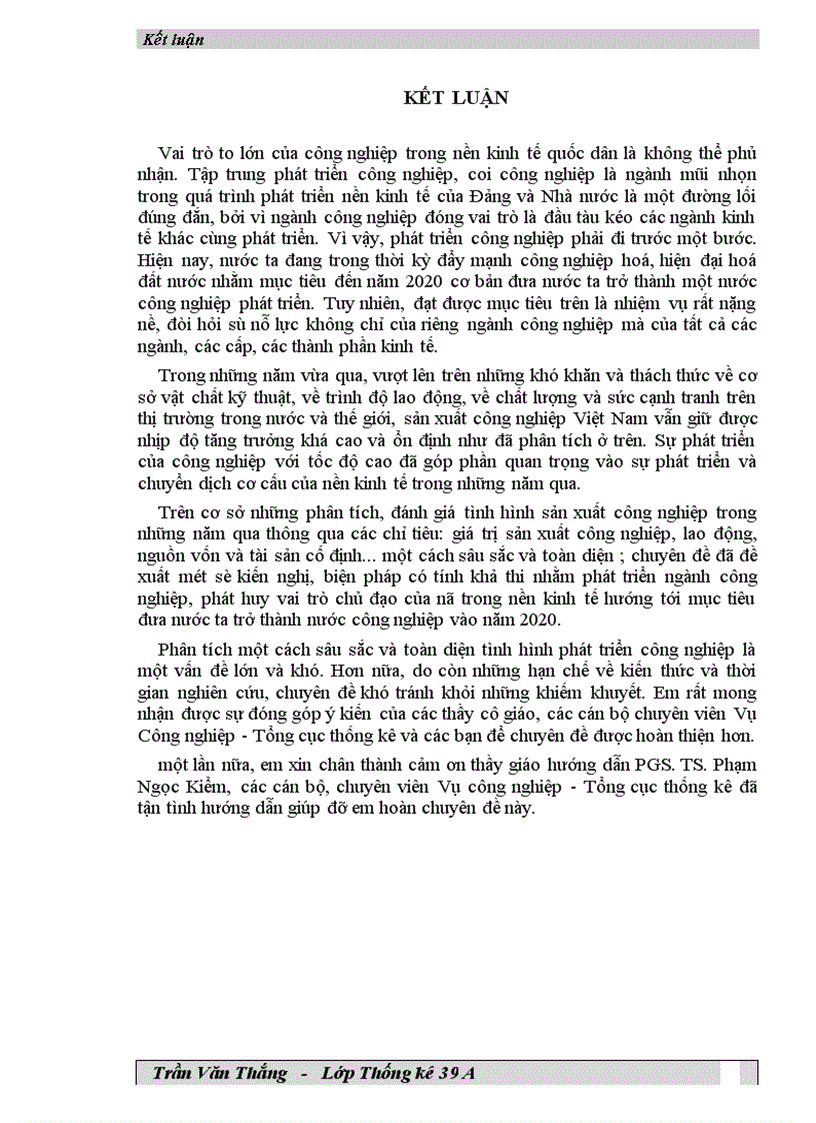 Kết luận

KẾT LUẬN

Vai trò to lớn của công nghiệp trong nền kinh tế quốc dân là không thể phủ nhận. Tập trung phát triển công nghiệp, coi công nghiệp là ngành mũi nhọn trong quá trình phát triển nền kinh tế của Đảng và Nhà nước là một đường lối đúng đắn, bởi vì ngành công nghiệp đóng vai trò là đầu tàu kéo các ngành kinh tế khác cùng phát triển. Vì vậy, phát triển công nghiệp phải đi trước một bước. Hiện nay, nước ta đang trong thời kỳ đẩy mạnh công nghiệp hoá, hiện đại hoá đất nước nhằm mục tiêu đến năm 2020 cơ bản đưa nước ta trở thành một nước công nghiệp phát triển. Tuy nhiên, đạt được mục tiêu trên là nhiệm vụ rất nặng nề, đòi hỏi sù nỗ lực không chỉ của riêng ngành công nghiệp mà của tất cả các ngành, các cấp, các thành phần kinh tế.

Trong những năm vừa qua, vượt lên trên những khó khăn và thách thức về cơ sở vật chất kỹ thuật, về trình độ lao động, về chất lượng và sức cạnh tranh trên thị trường trong nước và thế giới, sản xuất công nghiệp Việt Nam vẫn giữ được nhịp độ tăng trưởng khá cao và ổn định như đã phân tích ở trên. Sự phát triển của công nghiệp với tốc độ cao đã góp phần quan trọng vào sự phát triển và chuyển dịch cơ cấu của nền kinh tế trong những năm qua.

Trên cơ sở những phân tích, đánh giá tình hình sản xuất công nghiệp trong những năm qua thông qua các chỉ tiêu: giá trị sản xuất công nghiệp, lao động, nguồn vốn và tài sản cố định... một cách sâu sắc và toàn diện ; chuyên đề đã đề xuất mét sè kiến nghị, biện pháp có tính khả thi nhằm phát triển ngành công nghiệp, phát huy vai trò chủ đạo của nã trong nền kinh tế hướng tới mục tiêu đưa nước ta trở thành nước công nghiệp vào năm 2020.

Phân tích một cách sâu sắc và toàn diện tình hình phát triển công nghiệp là một vấn đề lớn và khó. Hơn nữa, do còn những hạn chế về kiến thức và thời gian nghiên cứu, chuyên đề khó tránh khỏi những khiếm khuyết. Em rất mong nhận được sự đóng góp ý kiến của các thầy cô giáo, các cán bộ chuyên viên Vụ Công nghiệp - Tổng cục thống kê và các bạn để chuyên đề được hoàn thiện hơn.

một lần nữa, em xin chân thành cảm ơn thầy giáo hướng dẫn PGS. TS. Phạm Ngọc Kiểm, các cán bộ, chuyên viên Vụ công nghiệp - Tổng cục thống kê đã tận tình hướng dẫn giúp đỡ em hoàn chuyên đề này.

Trần Văn Thắng - Lớp Thống kê 39 A